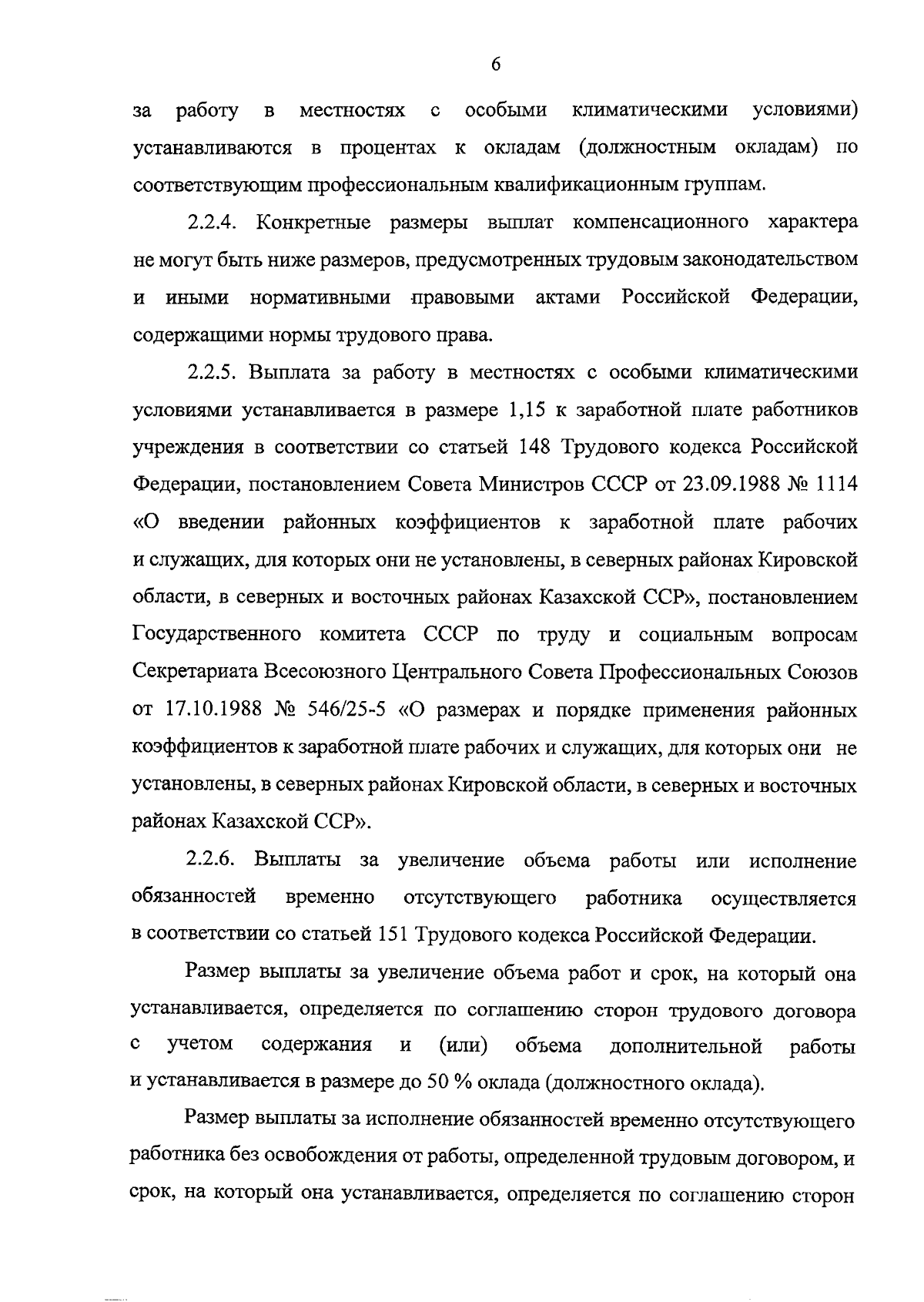 6

за работу в местностях с особыми климатическими условиями) устанавливаются в процентах к окладам (должностным окладам) по соответствующим профессиональным квалификационным группам.

2.2.4. Конкретные размеры выплат компенсационного характера не могут быть ниже размеров, предусмотренных трудовым законодательством и иными нормативными правовыми актами Российской Федерации, содержащими нормы трудового права.

2.2.5. Выплата за работу в местностях с особыми климатическими условиями устанавливается в размере 1,15 к заработной плате работников учреждения в соответствии со статьей 148 Трудового кодекса Российской Федерации, постановлением Совета Министров СССР от 23.09.1988 № 1114 «О введении районных коэффициентов к заработной плате рабочих и служащих, для которых они не установлены, в северных районах Кировской области, в северных и восточных районах Казахской ССР», постановлением Государственного комитета СССР по труду и социальным вопросам Секретариата Всесоюзного Центрального Совета Профессиональных Союзов от 17.10.1988 № 546/25-5 «О размерах и порядке применения районных коэффициентов к заработной плате рабочих и служащих, для которых они не установлены, в северных районах Кировской области, в северных и восточных районах Казахской ССР».

2.2.6. Выплаты за увеличение объема работы или исполнение обязанностей временно отсутствующего работника осуществляется в соответствии со статьей 151 Трудового кодекса Российской Федерации.

Размер выплаты за увеличение объема работ и срок, на который она устанавливается, определяется по соглашению сторон трудового договора с учетом содержания и (или) объема дополнительной работы и устанавливается в размере до 50 % оклада (должностного оклада).

Размер выплаты за исполнение обязанностей временно отсутствующего работника без освобождения от работы, определенной трудовым договором, и срок, на который она устанавливается, определяется по соглашению сторон